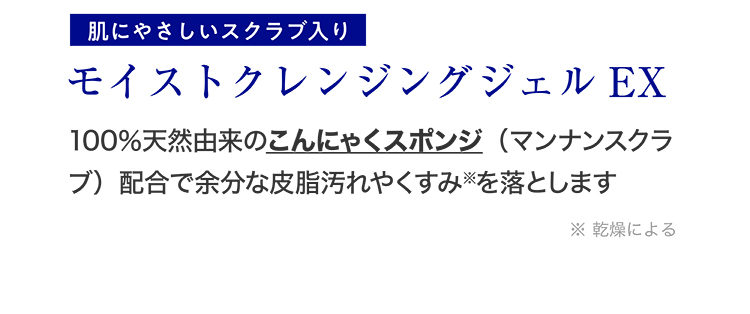 肌にやさしいスクラブ入り

モイストクレンジングジェル EX

100%天然由来のこんにゃくスポンジ（マンナンスクラブ）配合で余分な皮脂汚れやくすみ※を落とします

※ 乾燥による